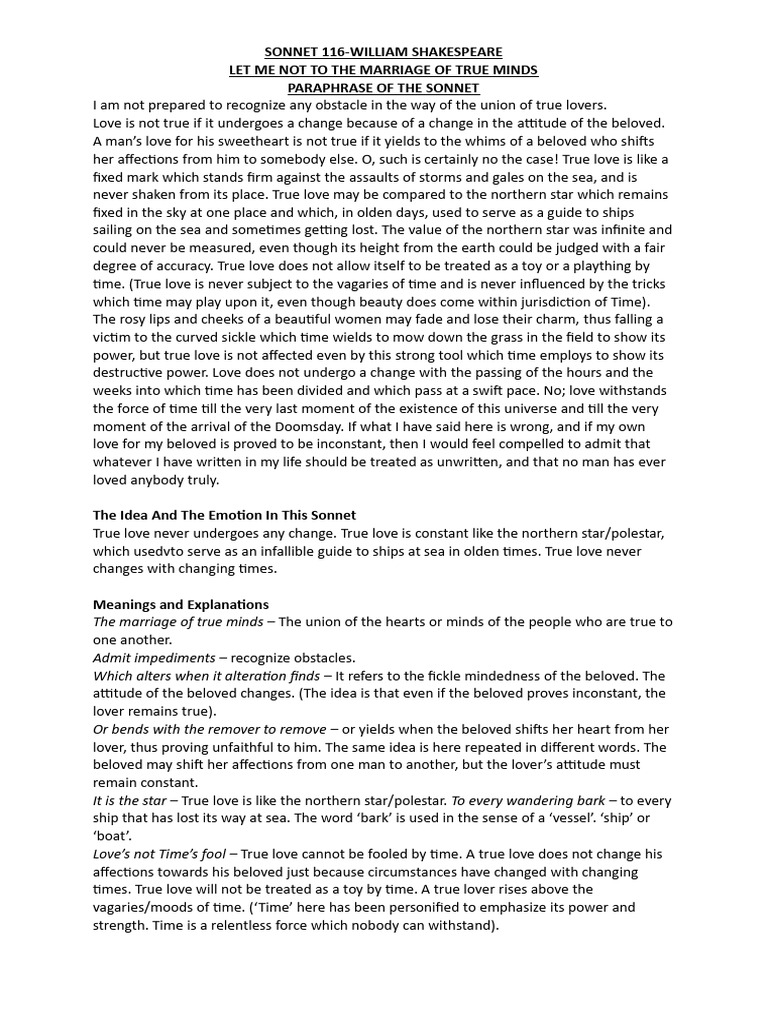 SONNET 116-WILLIAM SHAKESPEARE
LET ME NOT TO THE MARRIAGE OF TRUE MINDS
PARAPHRASE OF THE SONNET

I am not prepared to recognize any obstacle in the way of the union of true lovers.
Love is not true if it undergoes a change because of a change in the attitude of the beloved. A man's love for his sweetheart is not true if it yields to the whims of a beloved who shifts her affections from him to somebody else. O, such is certainly no the case! True love is like a fixed mark which stands firm against the assaults of storms and gales on the sea, and is never shaken from its place. True love may be compared to the northern star which remains fixed in the sky at one place and which, in olden days, used to serve as a guide to ships sailing on the sea and sometimes getting lost. The value of the northern star was infinite and could never be measured, even though its height from the earth could be judged with a fair degree of accuracy. True love does not allow itself to be treated as a toy or a plaything by time. (True love is never subject to the vagaries of time and is never influenced by the tricks which time may play upon it, even though beauty does come within jurisdiction of Time). The rosy lips and cheeks of a beautiful women may fade and lose their charm, thus falling a victim to the curved sickle which time wields to mow down the grass in the field to show its power, but true love is not affected even by this strong tool which time employs to show its destructive power. Love does not undergo a change with the passing of the hours and the weeks into which time has been divided and which pass at a swift pace. No; love withstands the force of time till the very last moment of the existence of this universe and till the very moment of the arrival of the Doomsday. If what I have said here is wrong, and if my own love for my beloved is proved to be inconstant, then I would feel compelled to admit that whatever I have written in my life should be treated as unwritten, and that no man has ever loved anybody truly.

The Idea And The Emotion In This Sonnet
True love never undergoes any change. True love is constant like the northern star/polestar, which usedvto serve as an infallible guide to ships at sea in olden times. True love never changes with changing times.

Meanings and Explanations
The marriage of true minds – The union of the hearts or minds of the people who are true to one another.
Admit impediments – recognize obstacles.
Which alters when it alteration finds – It refers to the fickle mindedness of the beloved. The attitude of the beloved changes. (The idea is that even if the beloved proves inconstant, the lover remains true).
Or bends with the remover to remove – or yields when the beloved shifts her heart from her lover, thus proving unfaithful to him. The same idea is here repeated in different words. The beloved may shift her affections from one man to another, but the lover's attitude must remain constant.
It is the star – True love is like the northern star/polestar. To every wandering bark – to every ship that has lost its way at sea. The word 'bark' is used in the sense of a 'vessel'. 'ship' or 'boat'.
Love's not Time's fool – True love cannot be fooled by time. A true love does not change his affections towards his beloved just because circumstances have changed with changing times. True love will not be treated as a toy by time. A true lover rises above the vagaries/moods of time. ('Time' here has been personified to emphasize its power and strength. Time is a relentless force which nobody can withstand).